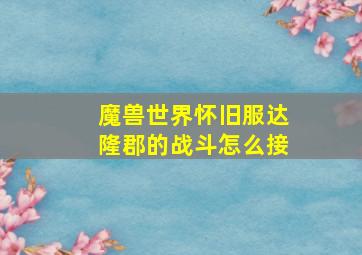 魔兽世界怀旧服达隆郡的战斗怎么接